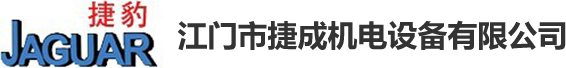 捷豹
JAGUAR
江门市捷成机电设备有限公司